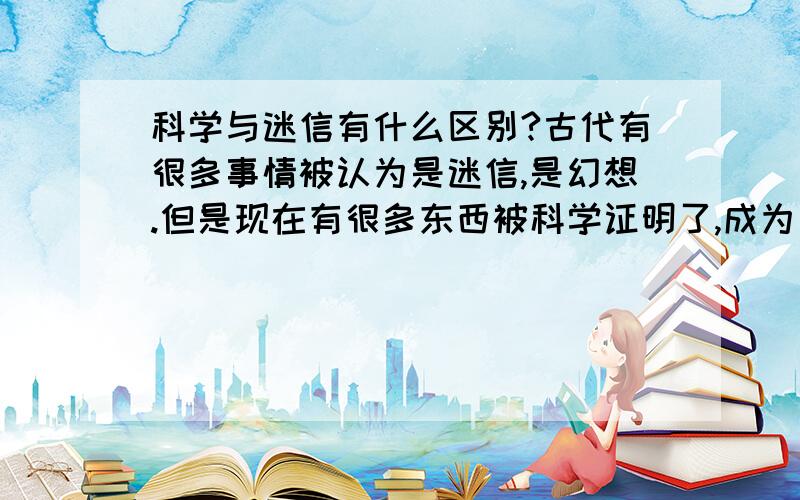 科学与迷信有什么区别?古代有很多事情被认为是迷信,是幻想.但是现在有很多东西被科学证明了,成为